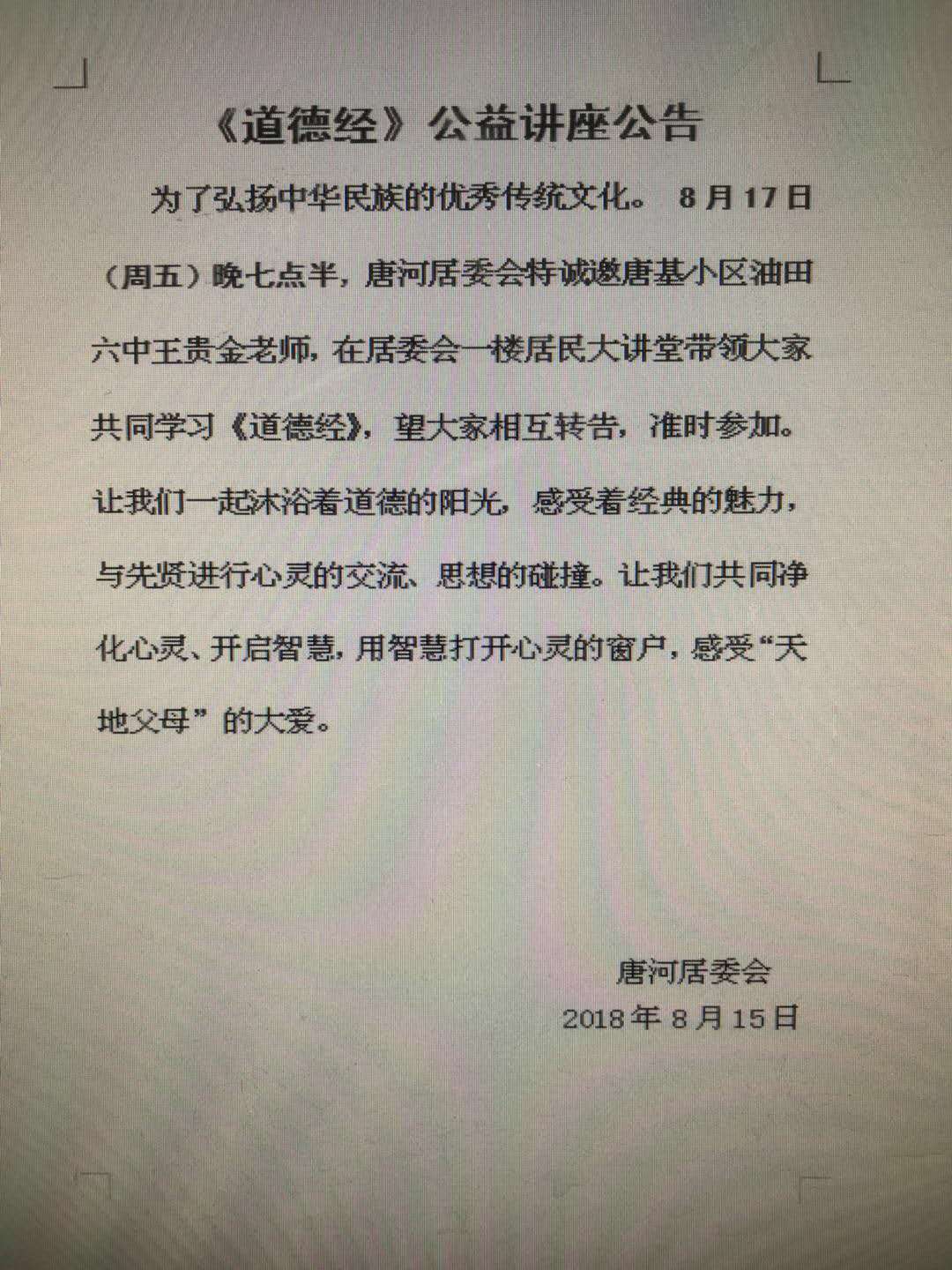 《道德经》公益讲座公告

为了弘扬中华民族的优秀传统文化。 8月17日（周五）晚七点半，唐河居委会特诚邀唐基小区油田六中王贵金老师，在居委会一楼居民大讲堂带领大家共同学习《道德经》，望大家相互转告，准时参加。让我们一起沐浴着道德的阳光，感受着经典的魅力，与先贤进行心灵的交流、思想的碰撞。让我们共同净化心灵、开启智慧，用智慧打开心灵的窗户，感受“天地父母”的大爱。

唐河居委会
2018年8月15日